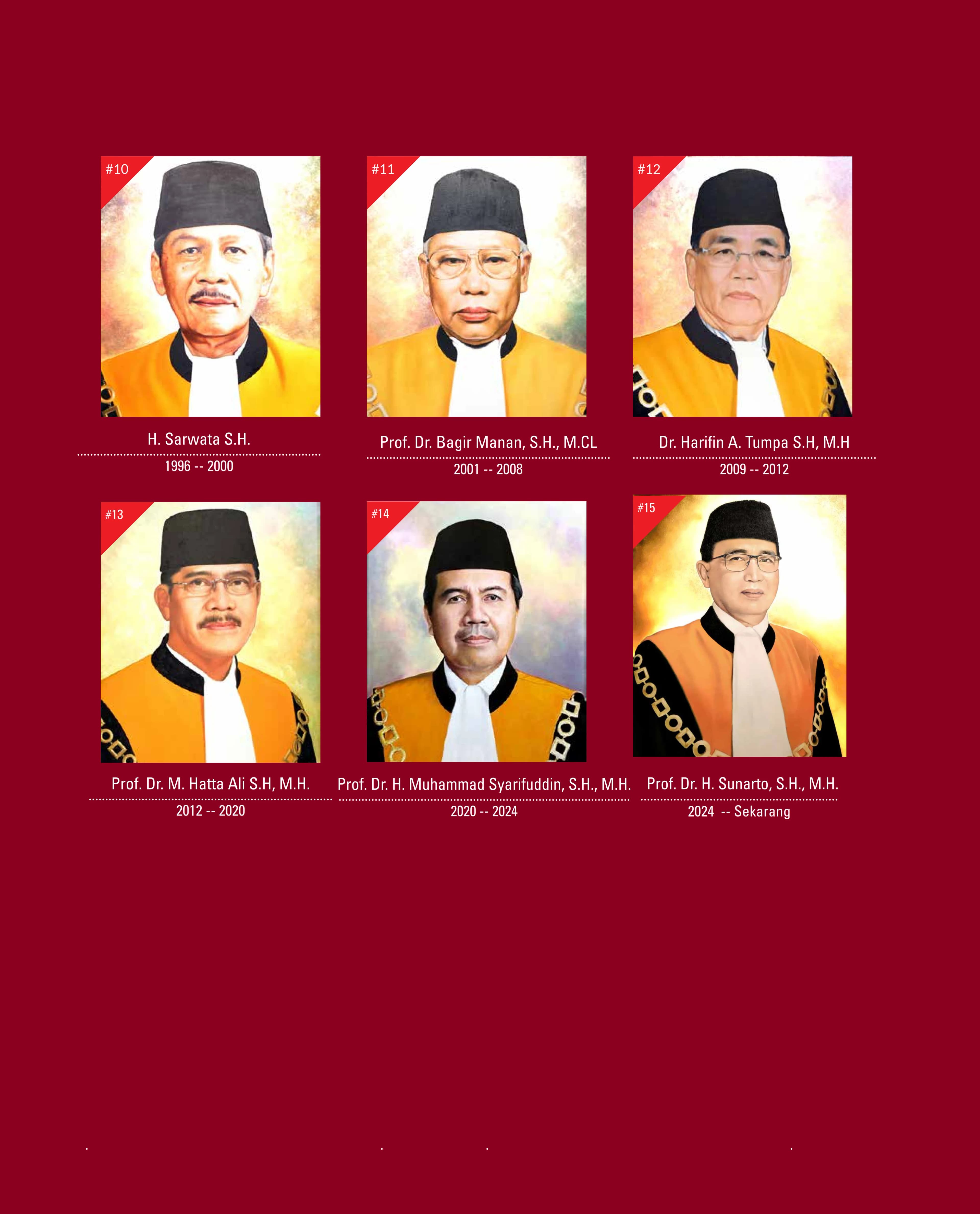 #10

H. Sarwata S.H.

1996 -- 2000

#11

Prof. Dr. Bagir Manan, S.H., M.CL

2001 -- 2008

#12

Dr. Harifin A. Tumpa S.H, M.H

2009 -- 2012

#13

Prof. Dr. M. Hatta Ali S.H, M.H.

2012 -- 2020

#14

Prof. Dr. H. Muhammad Syarifuddin, S.H., M.H.

2020 -- 2024

#15

Prof. Dr. H. Sunarto, S.H., M.H.

2024 -- Sekarang